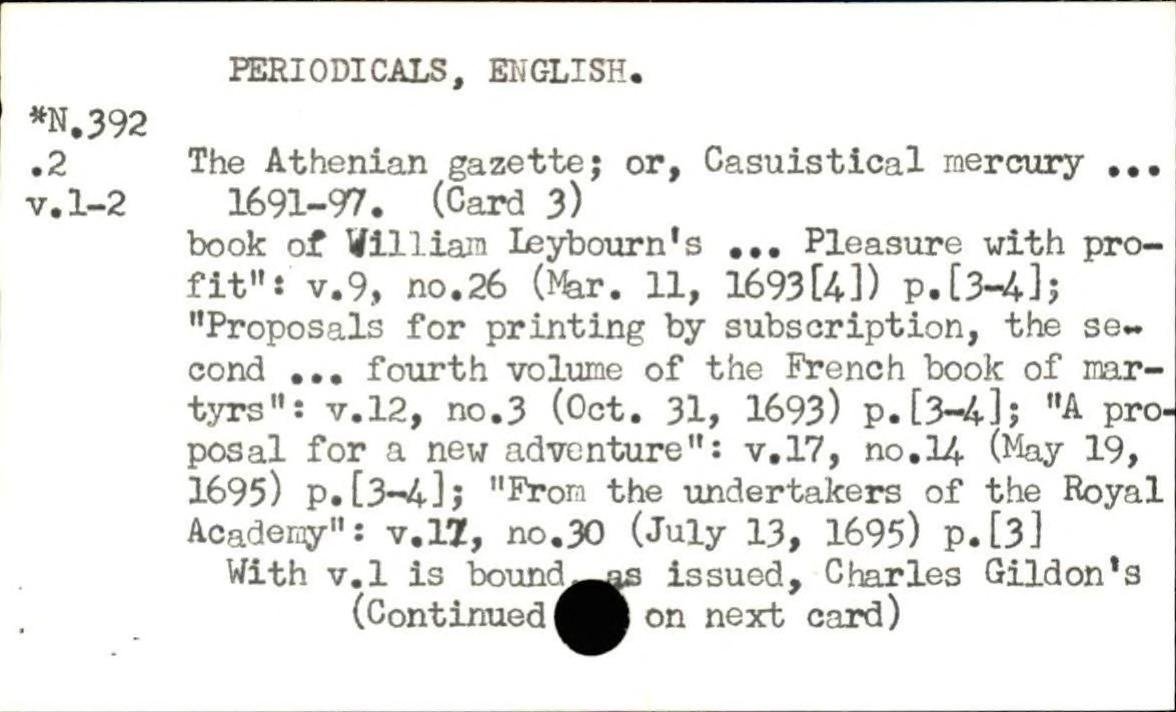 PERIODICALS, ENGLISH.

*N.392
.2
v.1-2

The Athenian gazette; or, Casuistical mercury ... 1691-97. (Card 3)

book of William Leybourn's ... Pleasure with profit": v.9, no.26 (Mar. 11, 1693[4]) p.[3-4]; "Proposals for printing by subscription, the second ... fourth volume of the French book of martyrs": v.12, no.3 (Oct. 31, 1693) p.[3-4]; "A proposal for a new adventure": v.17, no.14 (May 19, 1695) p.[3-4]; "From the undertakers of the Royal Academy": v.17, no.30 (July 13, 1695) p.[3]

With v.1 is bound, as issued, Charles Gildon's

(Continued on next card)